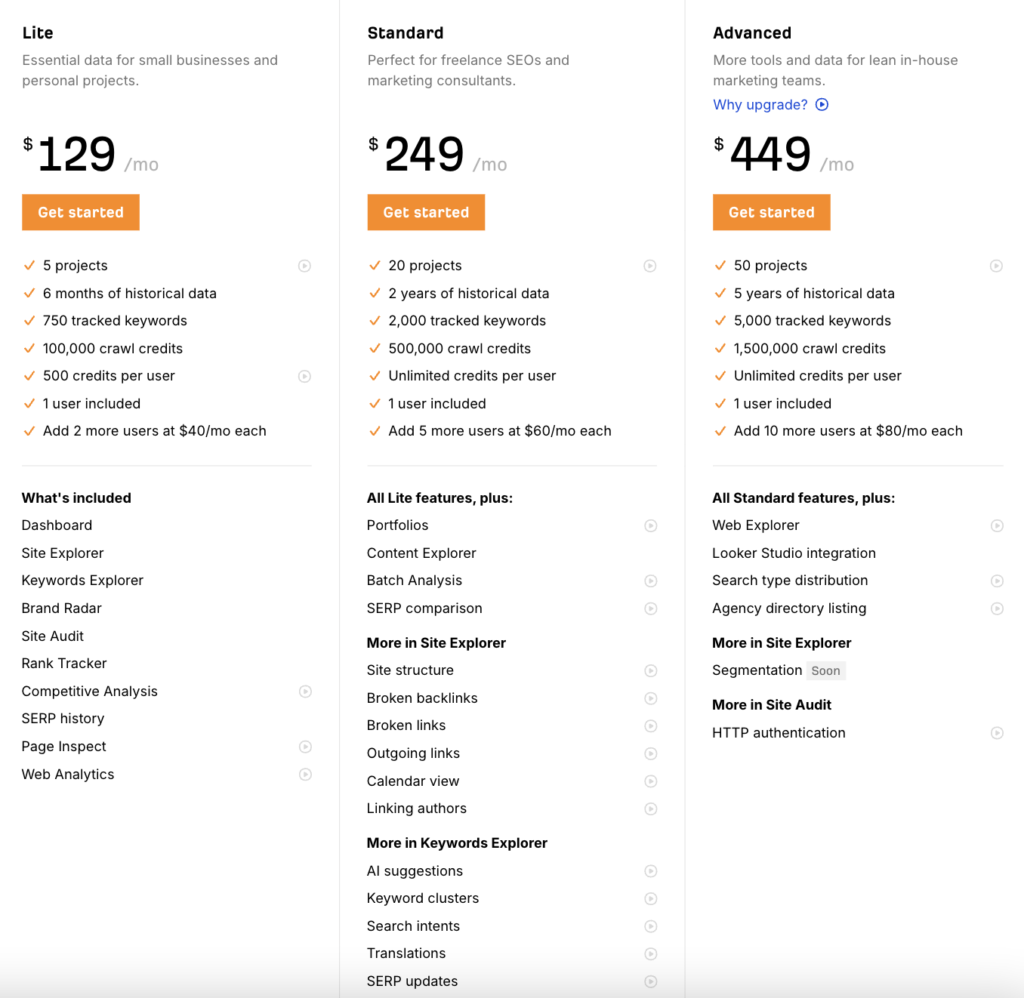 Lite
Essential data for small businesses and personal projects.

$ 129 /mo

Get started

✓ 5 projects
✓ 6 months of historical data
✓ 750 tracked keywords
✓ 100,000 crawl credits
✓ 500 credits per user
✓ 1 user included
✓ Add 2 more users at $40/mo each

What's included
Dashboard
Site Explorer
Keywords Explorer
Brand Radar
Site Audit
Rank Tracker
Competitive Analysis
SERP history
Page Inspect
Web Analytics

Standard
Perfect for freelance SEOs and marketing consultants.

$ 249 /mo

Get started

✓ 20 projects
✓ 2 years of historical data
✓ 2,000 tracked keywords
✓ 500,000 crawl credits
✓ Unlimited credits per user
✓ 1 user included
✓ Add 5 more users at $60/mo each

All Lite features, plus:
Portfolios
Content Explorer
Batch Analysis
SERP comparison

More in Site Explorer
Site structure
Broken backlinks
Broken links
Outgoing links
Calendar view
Linking authors

More in Keywords Explorer
AI suggestions
Keyword clusters
Search intents
Translations
SERP updates

Advanced
More tools and data for lean in-house marketing teams.
Why upgrade?

$ 449 /mo

Get started

✓ 50 projects
✓ 5 years of historical data
✓ 5,000 tracked keywords
✓ 1,500,000 crawl credits
✓ Unlimited credits per user
✓ 1 user included
✓ Add 10 more users at $80/mo each

All Standard features, plus:
Web Explorer
Looker Studio integration
Search type distribution
Agency directory listing

More in Site Explorer
Segmentation Soon

More in Site Audit
HTTP authentication